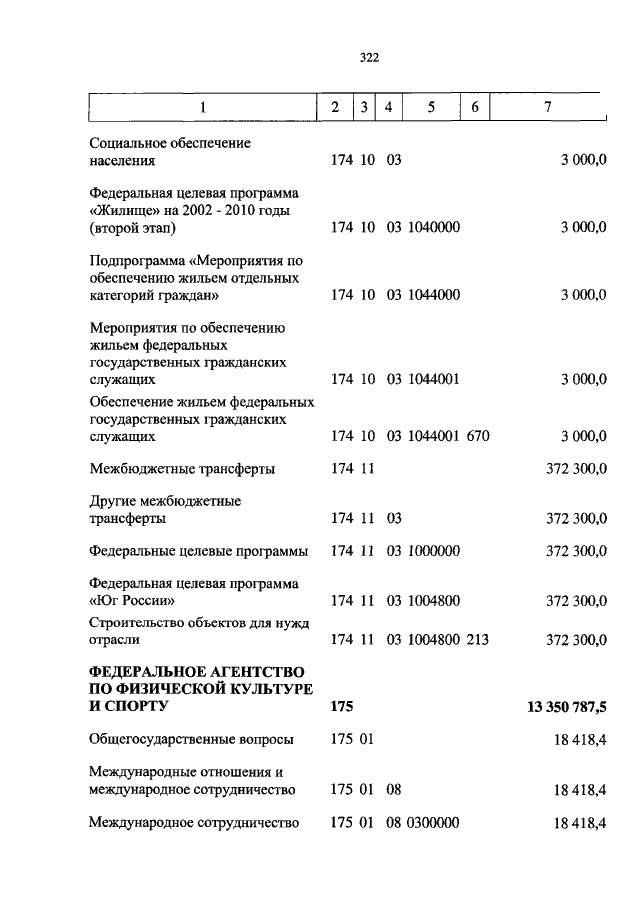 322

| 1 | 2 | 3 | 4 | 5 | 6 | 7 |
|---|---|---|---|---|---|---|
| Социальное обеспечение населения | 174 | 10 | 03 | | | 3 000,0 |
| Федеральная целевая программа «Жилище» на 2002 - 2010 годы (второй этап) | 174 | 10 | 03 | 1040000 | | 3 000,0 |
| Подпрограмма «Мероприятия по обеспечению жильем отдельных категорий граждан» | 174 | 10 | 03 | 1044000 | | 3 000,0 |
| Мероприятия по обеспечению жильем федеральных государственных гражданских служащих | 174 | 10 | 03 | 1044001 | | 3 000,0 |
| Обеспечение жильем федеральных государственных гражданских служащих | 174 | 10 | 03 | 1044001 | 670 | 3 000,0 |
| Межбюджетные трансферты | 174 | 11 | | | | 372 300,0 |
| Другие межбюджетные трансферты | 174 | 11 | 03 | | | 372 300,0 |
| Федеральные целевые программы | 174 | 11 | 03 | 1000000 | | 372 300,0 |
| Федеральная целевая программа «Юг России» | 174 | 11 | 03 | 1004800 | | 372 300,0 |
| Строительство объектов для нужд отрасли | 174 | 11 | 03 | 1004800 | 213 | 372 300,0 |
| **ФЕДЕРАЛЬНОЕ АГЕНТСТВО ПО ФИЗИЧЕСКОЙ КУЛЬТУРЕ И СПОРТУ** | **175** | | | | | **13 350 787,5** |
| Общегосударственные вопросы | 175 | 01 | | | | 18 418,4 |
| Международные отношения и международное сотрудничество | 175 | 01 | 08 | | | 18 418,4 |
| Международное сотрудничество | 175 | 01 | 08 | 0300000 | | 18 418,4 |